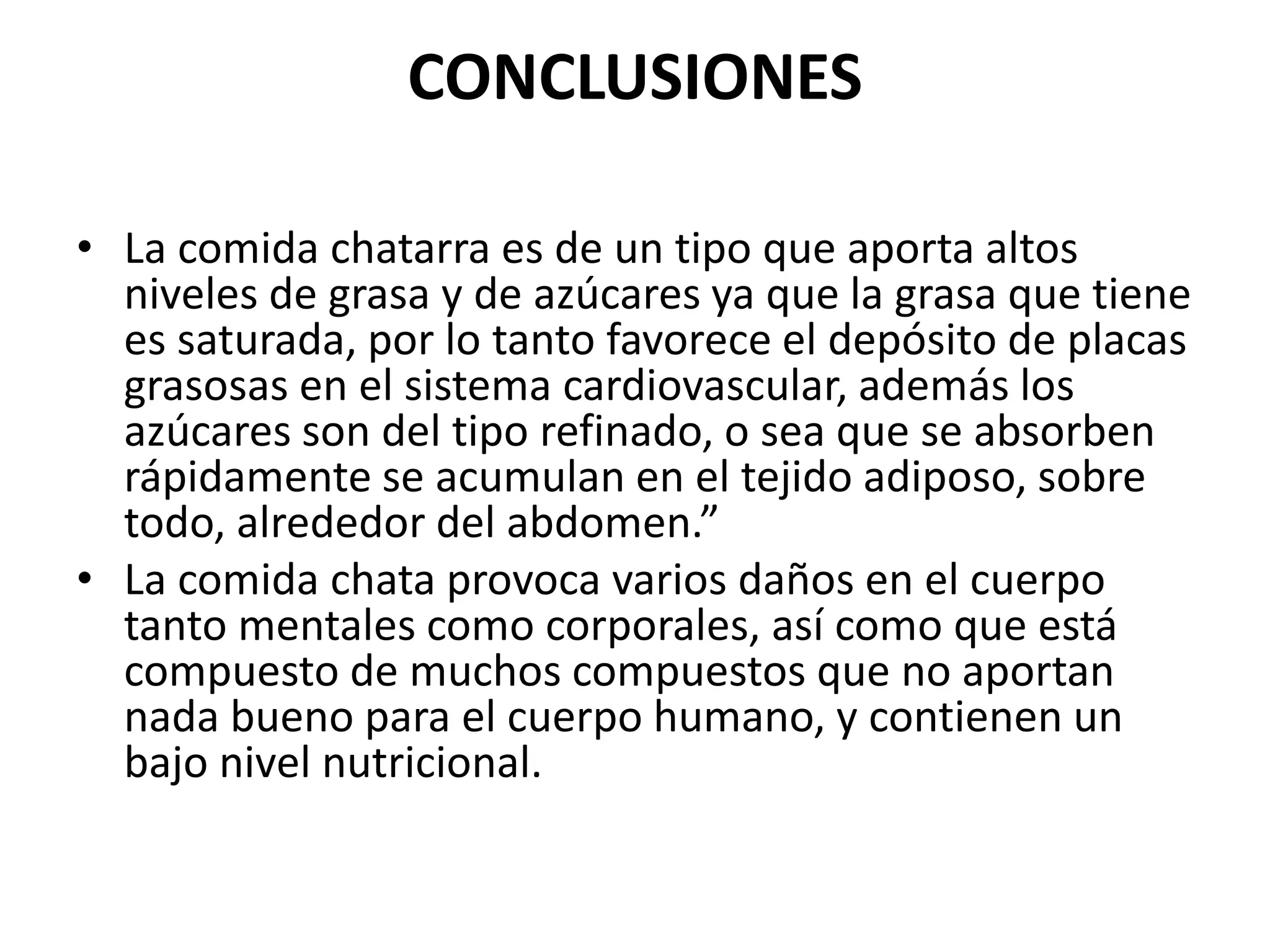 CONCLUSIONES

• La comida chatarra es de un tipo que aporta altos niveles de grasa y de azúcares ya que la grasa que tiene es saturada, por lo tanto favorece el depósito de placas grasosas en el sistema cardiovascular, además los azúcares son del tipo refinado, o sea que se absorben rápidamente se acumulan en el tejido adiposo, sobre todo, alrededor del abdomen.”

• La comida chata provoca varios daños en el cuerpo tanto mentales como corporales, así como que está compuesto de muchos compuestos que no aportan nada bueno para el cuerpo humano, y contienen un bajo nivel nutricional.